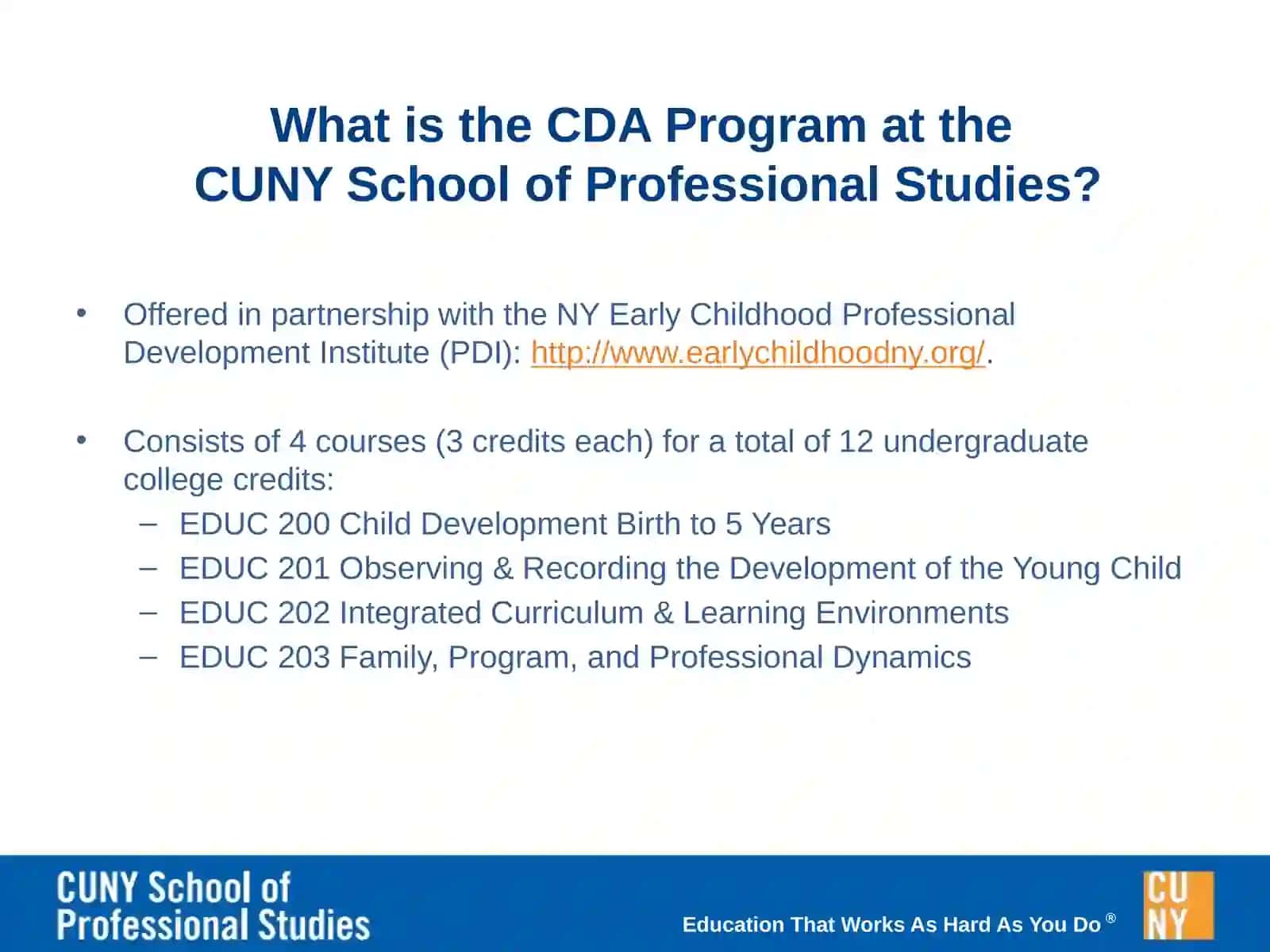 What is the CDA Program at the CUNY School of Professional Studies?

• Offered in partnership with the NY Early Childhood Professional Development Institute (PDI): http://www.earlychildhoodny.org/.

• Consists of 4 courses (3 credits each) for a total of 12 undergraduate college credits:
– EDUC 200 Child Development Birth to 5 Years
– EDUC 201 Observing & Recording the Development of the Young Child
– EDUC 202 Integrated Curriculum & Learning Environments
– EDUC 203 Family, Program, and Professional Dynamics

CUNY School of Professional Studies

Education That Works As Hard As You Do ®

CU NY